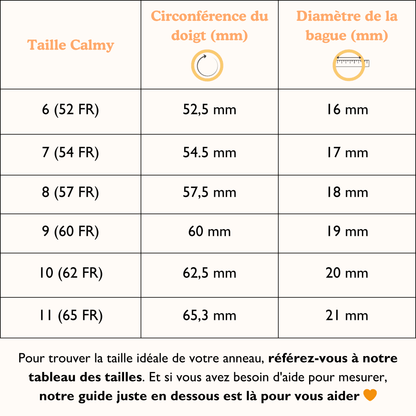 | Taille Calmy | Circonférence du doigt (mm) | Diamètre de la bague (mm) |
|---|---|---|
| 6 (52 FR) | 52,5 mm | 16 mm |
| 7 (54 FR) | 54.5 mm | 17 mm |
| 8 (57 FR) | 57,5 mm | 18 mm |
| 9 (60 FR) | 60 mm | 19 mm |
| 10 (62 FR) | 62,5 mm | 20 mm |
| 11 (65 FR) | 65,3 mm | 21 mm |

Pour trouver la taille idéale de votre anneau, **référez-vous à notre tableau des tailles**. Et si vous avez besoin d'aide pour mesurer, **notre guide juste en dessous est là pour vous aider** 🧡